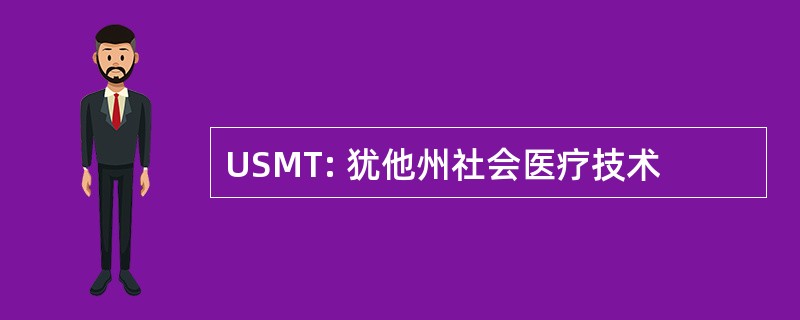 USMT: 犹他州社会医疗技术